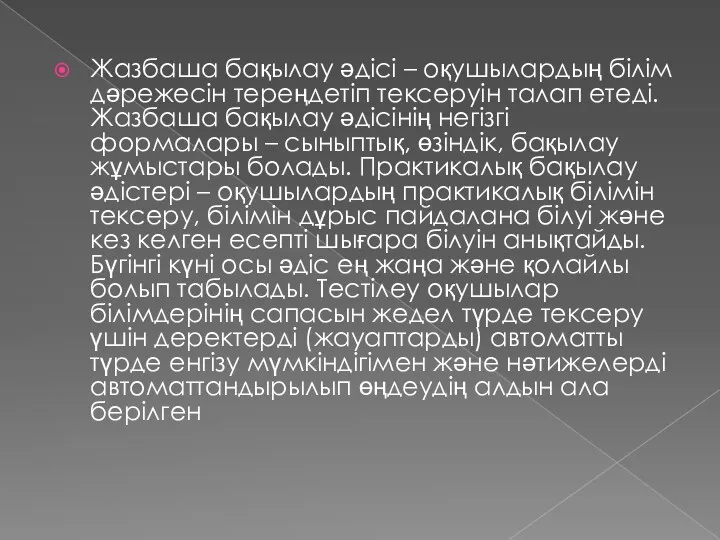 Жазбаша бақылау әдісі – оқушылардың білім дәрежесін тереңдетіп тексеруін талап етеді. Жазбаша бақылау әдісінің негізгі формалары – сыныптық, өзіндік, бақылау жұмыстары болады. Практикалық бақылау әдістері – оқушылардың практикалық білімін тексеру, білімін дұрыс пайдалана білуі және кез келген есепті шығара білуін анықтайды. Бүгінгі күні осы әдіс ең жаңа және қолайлы болып табылады. Тестілеу оқушылар білімдерінің сапасын жедел түрде тексеру үшін деректерді (жауаптарды) автоматты түрде енгізу мүмкіндігімен және нәтижелерді автоматтандырылып өңдеудің алдын ала берілген